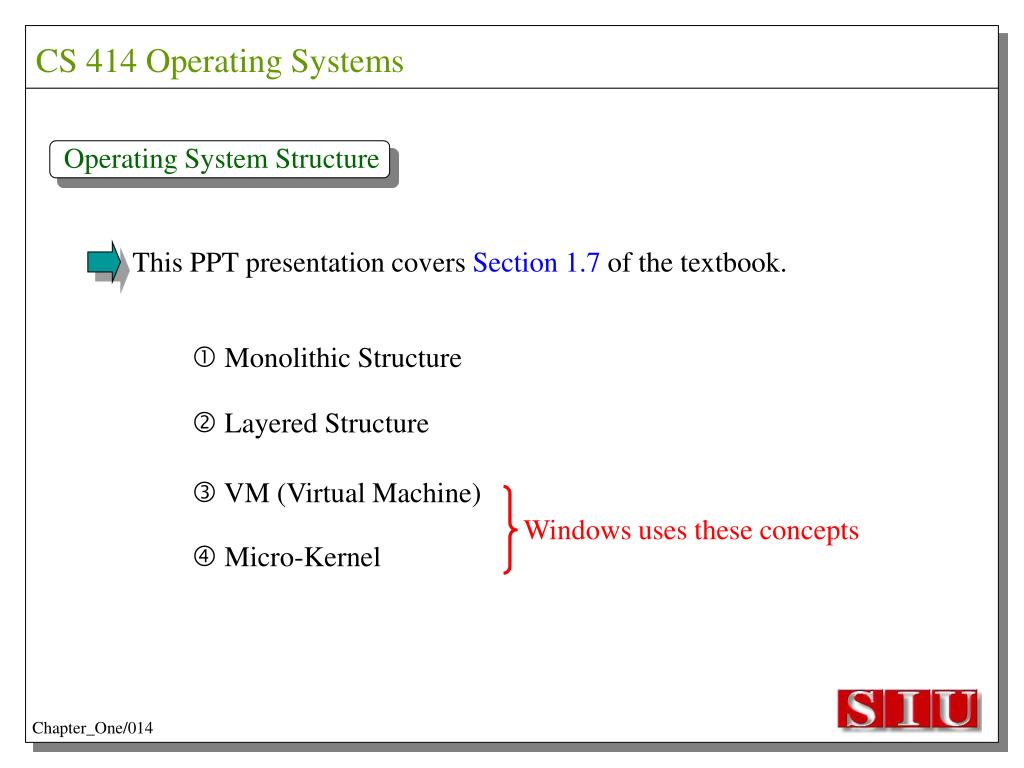 CS 414 Operating Systems

Operating System Structure

This PPT presentation covers Section 1.7 of the textbook.

① Monolithic Structure

② Layered Structure

③ VM (Virtual Machine)

④ Micro-Kernel

Windows uses these concepts

Chapter_One/014

SIU